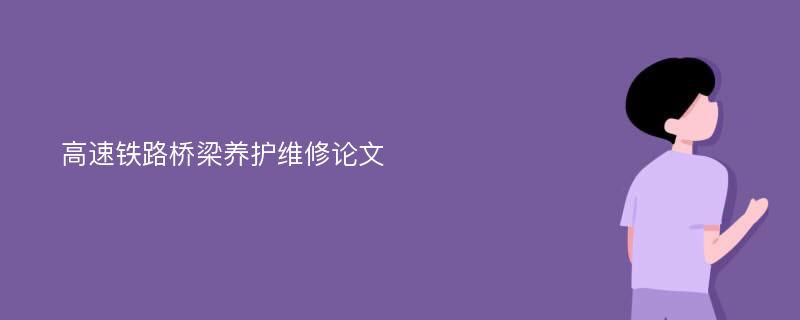 高速铁路桥梁养护维修论文